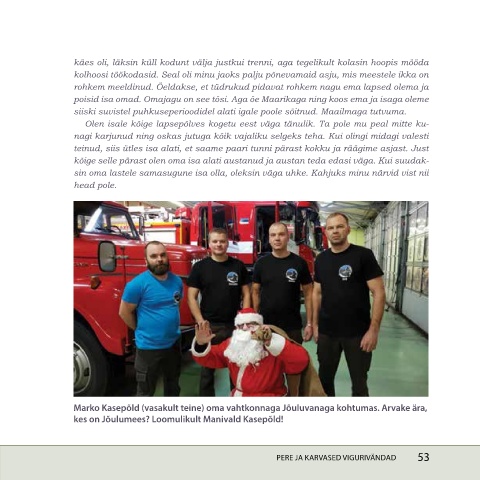 käes oli, läksin küll kodunt välja justkui trenni, aga tegelikult kolasin hoopis mööda kolhoosi töökodasid. Seal oli minu jaoks palju põnevamaid asju, mis meestele ikka on rohkem meeldinud. Öeldakse, et tüdrukud pidavat rohkem nagu ema lapsed olema ja poisid isa omad. Omajagu on see tõsi. Aga õe Maarikaga ning koos ema ja isaga oleme siiski suvistel puhkuseperioodidel alati igale poole sõitnud. Maailmaga tutvuma.

Olen isale kõige lapsepõlves kogetu eest väga tänulik. Ta pole mu peal mitte kunagi karjunud ning oskas jutuga kõik vajaliku selgeks teha. Kui olingi midagi valesti teinud, siis ütles isa alati, et saame paari tunni pärast kokku ja räägime asjast. Just kõige selle pärast olen oma isa alati austanud ja austan teda edasi väga. Kui suudaksin oma lastele samasugune isa olla, oleksin väga uhke. Kahjuks minu närvid vist nii head pole.

Marko Kasepõld (vasakult teine) oma vahtkonnaga Jõuluvanaga kohtumas. Arvake ära, kes on Jõulumees? Loomulikult Manivald Kasepõld!

PERE JA KARVASED VIGURIVÄNDAD 53